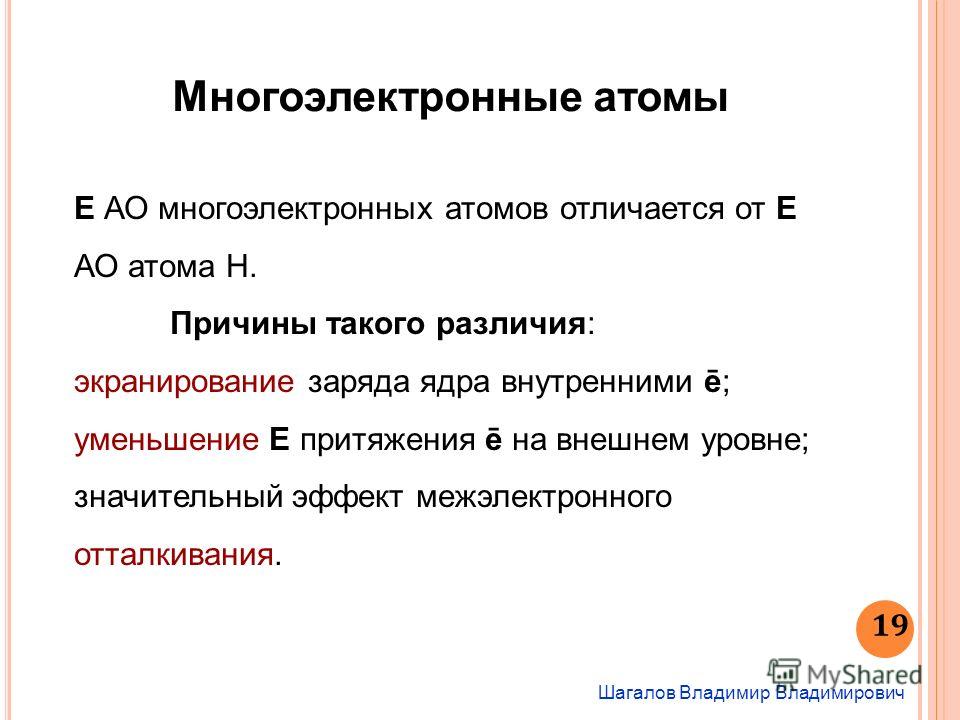 Многоэлектронные атомы

Е АО многоэлектронных атомов отличается от Е АО атома Н.

Причины такого различия:

экранирование заряда ядра внутренними ē;

уменьшение Е притяжения ē на внешнем уровне;

значительный эффект межэлектронного отталкивания.

19

MyShared

Шагалов Владимир Владимирович